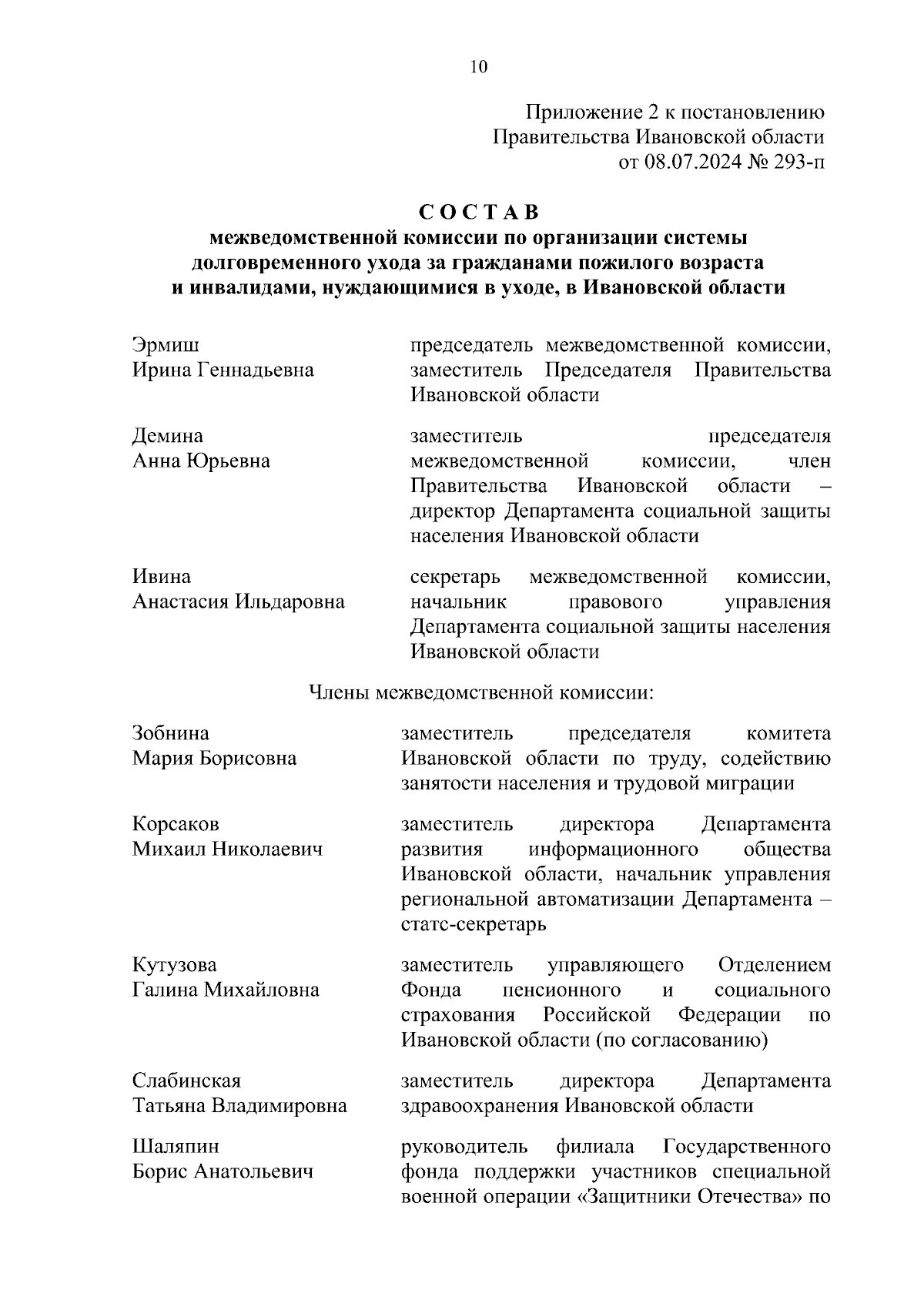 10

Приложение 2 к постановлению
Правительства Ивановской области
от 08.07.2024 № 293-п

С О С Т А В
межведомственной комиссии по организации системы долговременного ухода за гражданами пожилого возраста и инвалидами, нуждающимися в уходе, в Ивановской области

| | |
|---|---|
| Эрмиш Ирина Геннадьевна | председатель межведомственной комиссии, заместитель Председателя Правительства Ивановской области |
| Демина Анна Юрьевна | заместитель председателя межведомственной комиссии, член Правительства Ивановской области – директор Департамента социальной защиты населения Ивановской области |
| Ивина Анастасия Ильдаровна | секретарь межведомственной комиссии, начальник правового управления Департамента социальной защиты населения Ивановской области |

Члены межведомственной комиссии:

| | |
|---|---|
| Зобнина Мария Борисовна | заместитель председателя комитета Ивановской области по труду, содействию занятости населения и трудовой миграции |
| Корсаков Михаил Николаевич | заместитель директора Департамента развития информационного общества Ивановской области, начальник управления региональной автоматизации Департамента – статс-секретарь |
| Кутузова Галина Михайловна | заместитель управляющего Отделением Фонда пенсионного и социального страхования Российской Федерации по Ивановской области (по согласованию) |
| Слабинская Татьяна Владимировна | заместитель директора Департамента здравоохранения Ивановской области |
| Шаляпин Борис Анатольевич | руководитель филиала Государственного фонда поддержки участников специальной военной операции «Защитники Отечества» по |